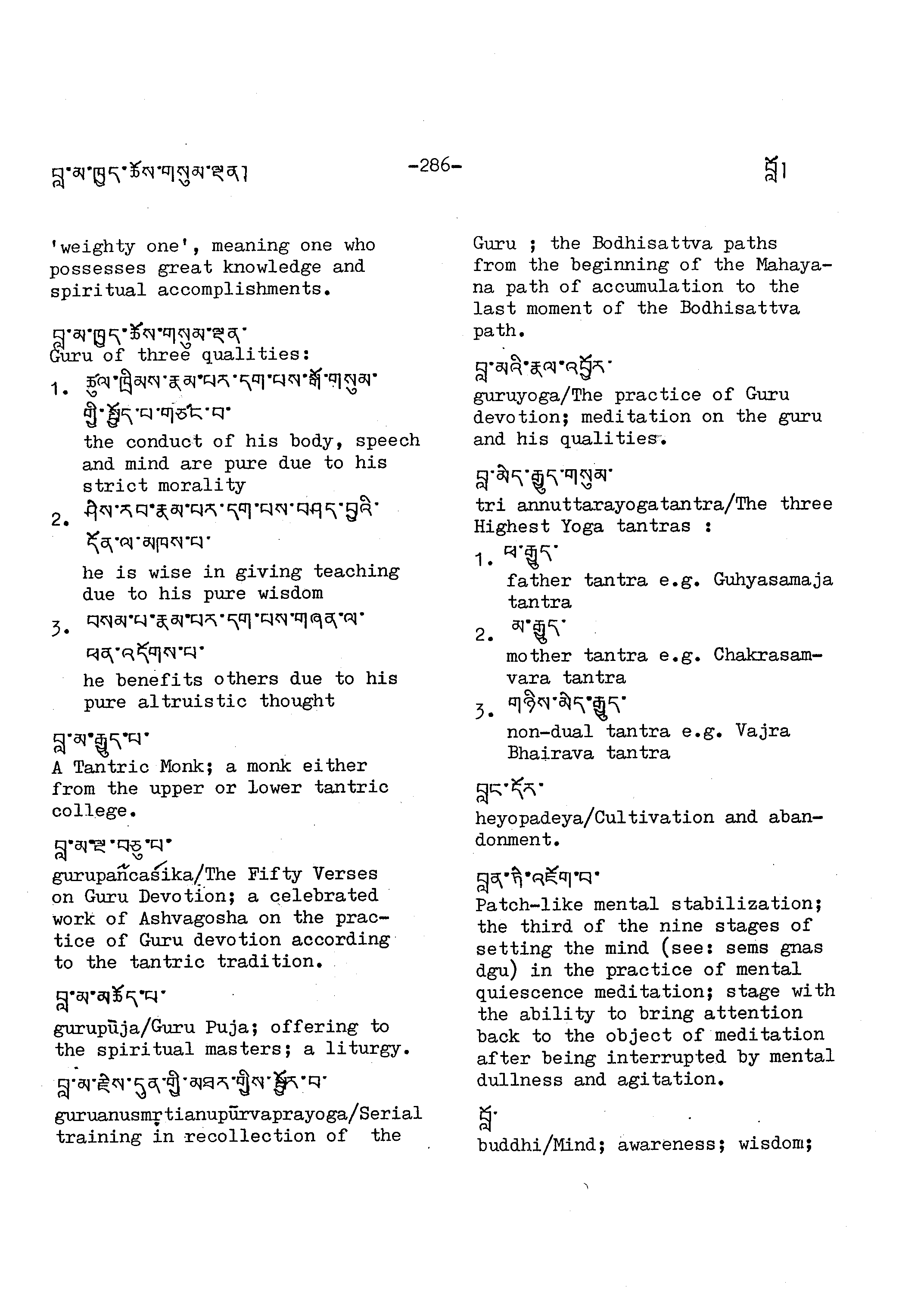 བླ་མ་ཁྱད་ཆོས་གསུམ་ལྡན། -286- བློ།

'weighty one', meaning one who possesses great knowledge and spiritual accomplishments.

བླ་མ་ཁྱད་ཆོས་གསུམ་ལྡན་
Guru of three qualities:

1. ཚུལ་ཁྲིམས་རྣམ་པར་དག་པས་སྒོ་གསུམ་གྱི་སྤྱོད་པ་གཙང་བ་
the conduct of his body, speech and mind are pure due to his strict morality

2. ཤེས་རབ་རྣམ་པར་དག་པས་བཤད་བྱའི་དོན་ལ་མཁས་པ་
he is wise in giving teaching due to his pure wisdom

3. བསམ་པ་རྣམ་པར་དག་པས་གཞན་ལ་ཕན་འདོགས་པ་
he benefits others due to his pure altruistic thought

བླ་མ་རྒྱུད་པ་
A Tantric Monk; a monk either from the upper or lower tantric college.

བླ་མ་ལྔ་བཅུ་པ་
gurupañcaśika/The Fifty Verses on Guru Devotion; a celebrated work of Ashvagosha on the practice of Guru devotion according to the tantric tradition.

བླ་མ་མཆོད་པ་
gurupūja/Guru Puja; offering to the spiritual masters; a liturgy.

བླ་མ་རྗེས་དྲན་གྱི་མཐར་གྱིས་སྦྱོར་བ་
guruanusmṛtianupūrvaprayoga/Serial training in recollection of the Guru ; the Bodhisattva paths from the beginning of the Mahayana path of accumulation to the last moment of the Bodhisattva path.

བླ་མའི་རྣལ་འབྱོར་
guruyoga/The practice of Guru devotion; meditation on the guru and his qualities.

བླ་མེད་རྒྱུད་གསུམ་
tri annuttarayogatantra/The three Highest Yoga tantras :

1. ཕ་རྒྱུད་
father tantra e.g. Guhyasamaja tantra

2. མ་རྒྱུད་
mother tantra e.g. Chakrasamvara tantra

3. གཉིས་མེད་རྒྱུད་
non-dual tantra e.g. Vajra Bhairava tantra

བླང་དོར་
heyopadeya/Cultivation and abandonment.

བླན་ཏེ་འཇོག་པ་
Patch-like mental stabilization; the third of the nine stages of setting the mind (see: sems gnas dgu) in the practice of mental quiescence meditation; stage with the ability to bring attention back to the object of meditation after being interrupted by mental dullness and agitation.

བློ་
buddhi/Mind; awareness; wisdom;